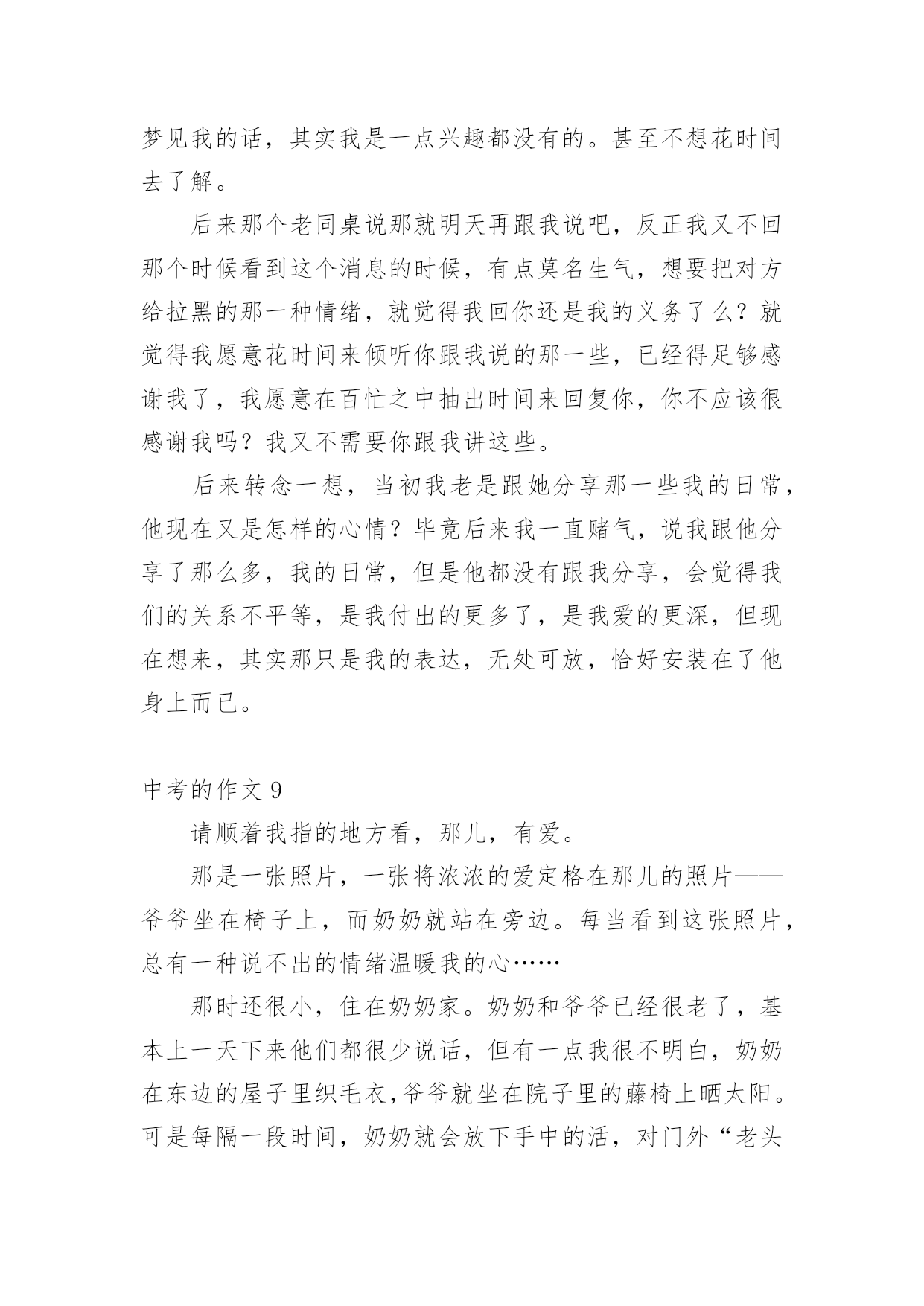 梦见我的话，其实我是一点兴趣都没有的。甚至不想花时间去了解。

后来那个老同桌说那就明天再跟我说吧，反正我又不回那个时候看到这个消息的时候，有点莫名生气，想要把对方给拉黑的那一种情绪，就觉得我回你还是我的义务了么？就觉得我愿意花时间来倾听你跟我说的那一些，已经得足够感谢我了，我愿意在百忙之中抽出时间来回复你，你不应该很感谢我吗？我又不需要你跟我讲这些。

后来转念一想，当初我老是跟她分享那一些我的日常，他现在又是怎样的心情？毕竟后来我一直赌气，说我跟他分享了那么多，我的日常，但是他都没有跟我分享，会觉得我们的关系不平等，是我付出的更多了，是我爱的更深，但现在想来，其实那只是我的表达，无处可放，恰好安装在了他身上而已。

中考的作文 9

请顺着我指的地方看，那儿，有爱。

那是一张照片，一张将浓浓的爱定格在那儿的照片——爷爷坐在椅子上，而奶奶就站在旁边。每当看到这张照片，总有一种说不出的情绪温暖我的心……

那时还很小，住在奶奶家。奶奶和爷爷已经很老了，基本上一天下来他们都很少说话，但有一点我很不明白，奶奶在东边的屋子里织毛衣,爷爷就坐在院子里的藤椅上晒太阳。可是每隔一段时间，奶奶就会放下手中的活，对门外“老头